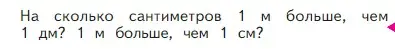 На сколько сантиметров 1 м больше, чем 1 дм? 1 м больше, чем 1 см?